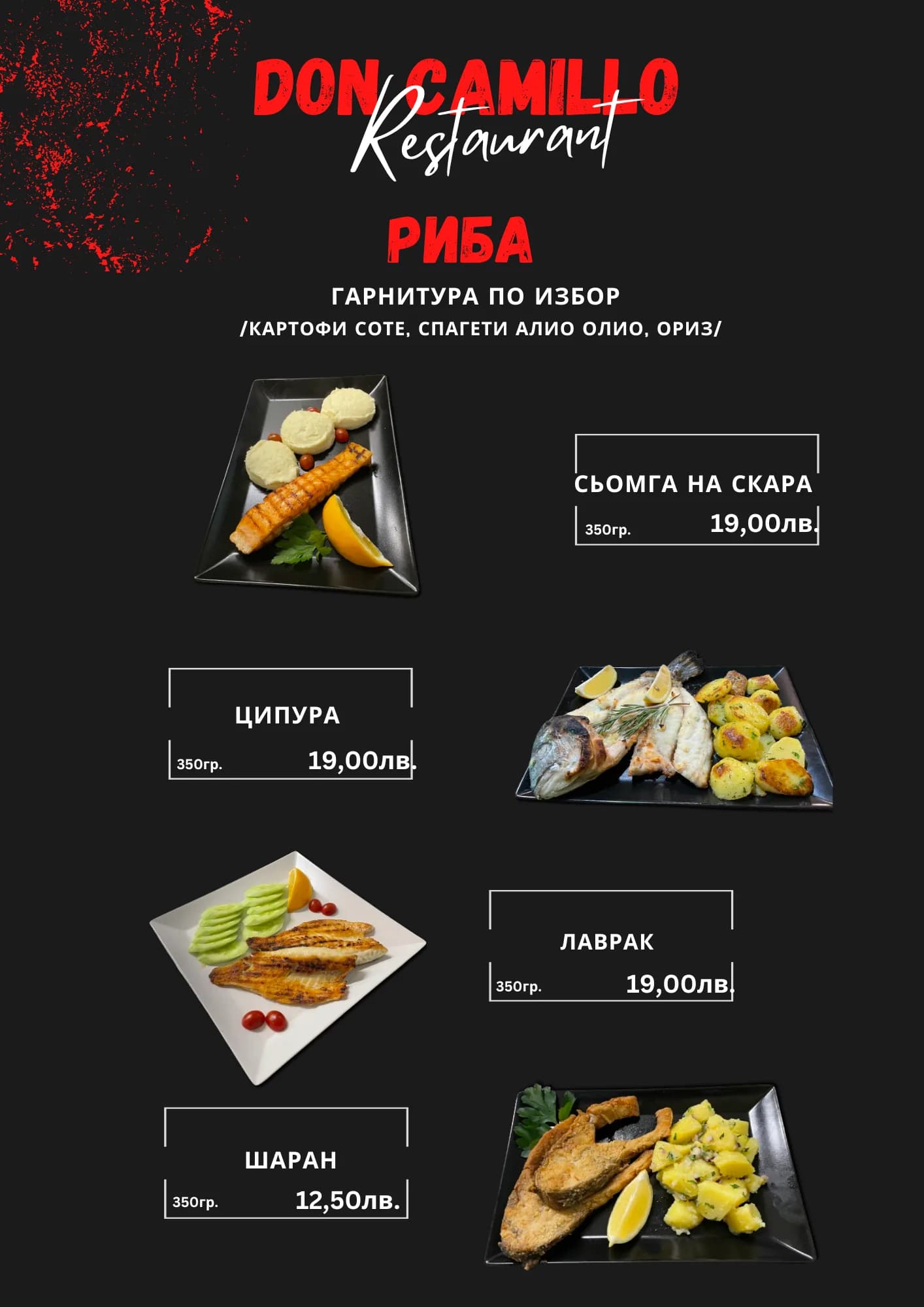 DON CAMILLO
Restaurant

РИБА

ГАРНИТУРА ПО ИЗБОР
/КАРТОФИ СОТЕ, СПАГЕТИ АЛИО ОЛИО, ОРИЗ/

СЬОМГА НА СКАРА
350гр. 19,00лв.

ЦИПУРА
350гр. 19,00лв.

ЛАВРАК
350гр. 19,00лв.

ШАРАН
350гр. 12,50лв.